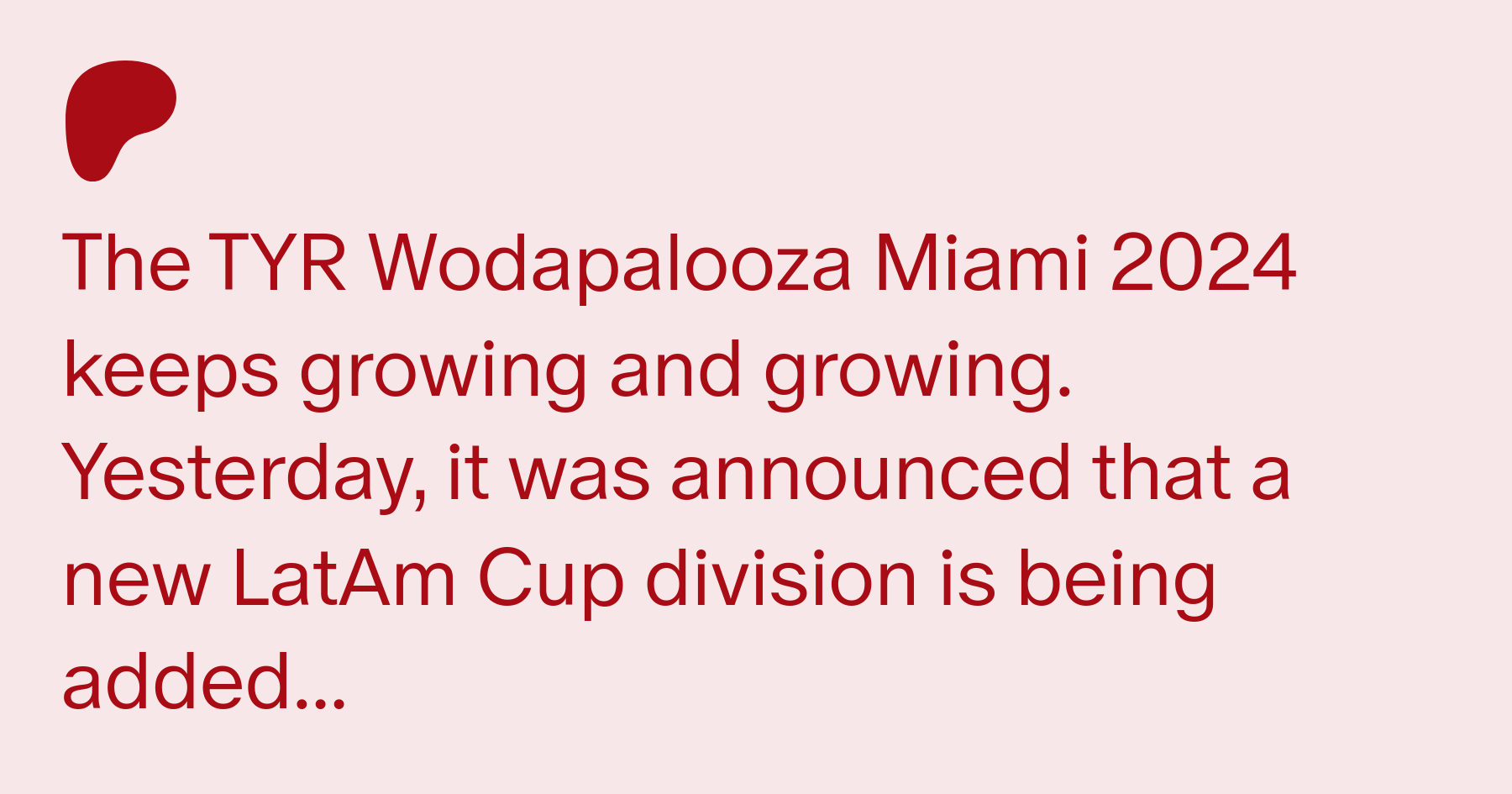 The TYR Wodapalooza Miami 2024 keeps growing and growing. Yesterday, it was announced that a new LatAm Cup division is being added...